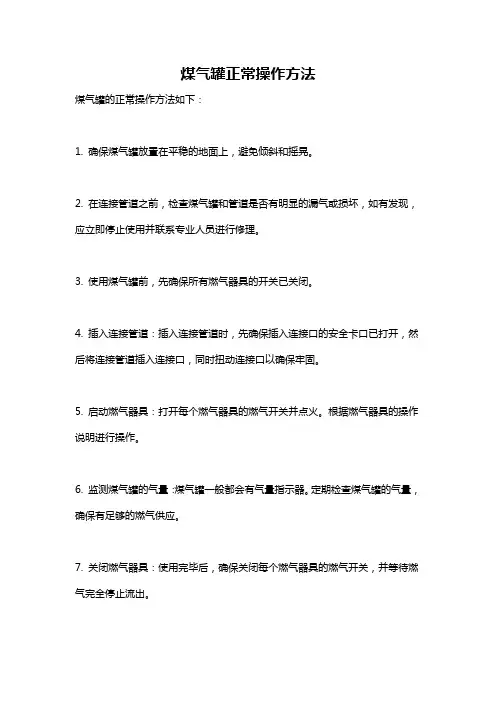 煤气罐正常操作方法

煤气罐的正常操作方法如下：

1. 确保煤气罐放置在平稳的地面上，避免倾斜和摇晃。

2. 在连接管道之前，检查煤气罐和管道是否有明显的漏气或损坏，如有发现，应立即停止使用并联系专业人员进行修理。

3. 使用煤气罐前，先确保所有燃气器具的开关已关闭。

4. 插入连接管道：插入连接管道时，先确保插入连接口的安全卡口已打开，然后将连接管道插入连接口，同时扭动连接口以确保牢固。

5. 启动燃气器具：打开每个燃气器具的燃气开关并点火。根据燃气器具的操作说明进行操作。

6. 监测煤气罐的气量：煤气罐一般都会有气量指示器。定期检查煤气罐的气量，确保有足够的燃气供应。

7. 关闭燃气器具：使用完毕后，确保关闭每个燃气器具的燃气开关，并等待燃气完全停止流出。